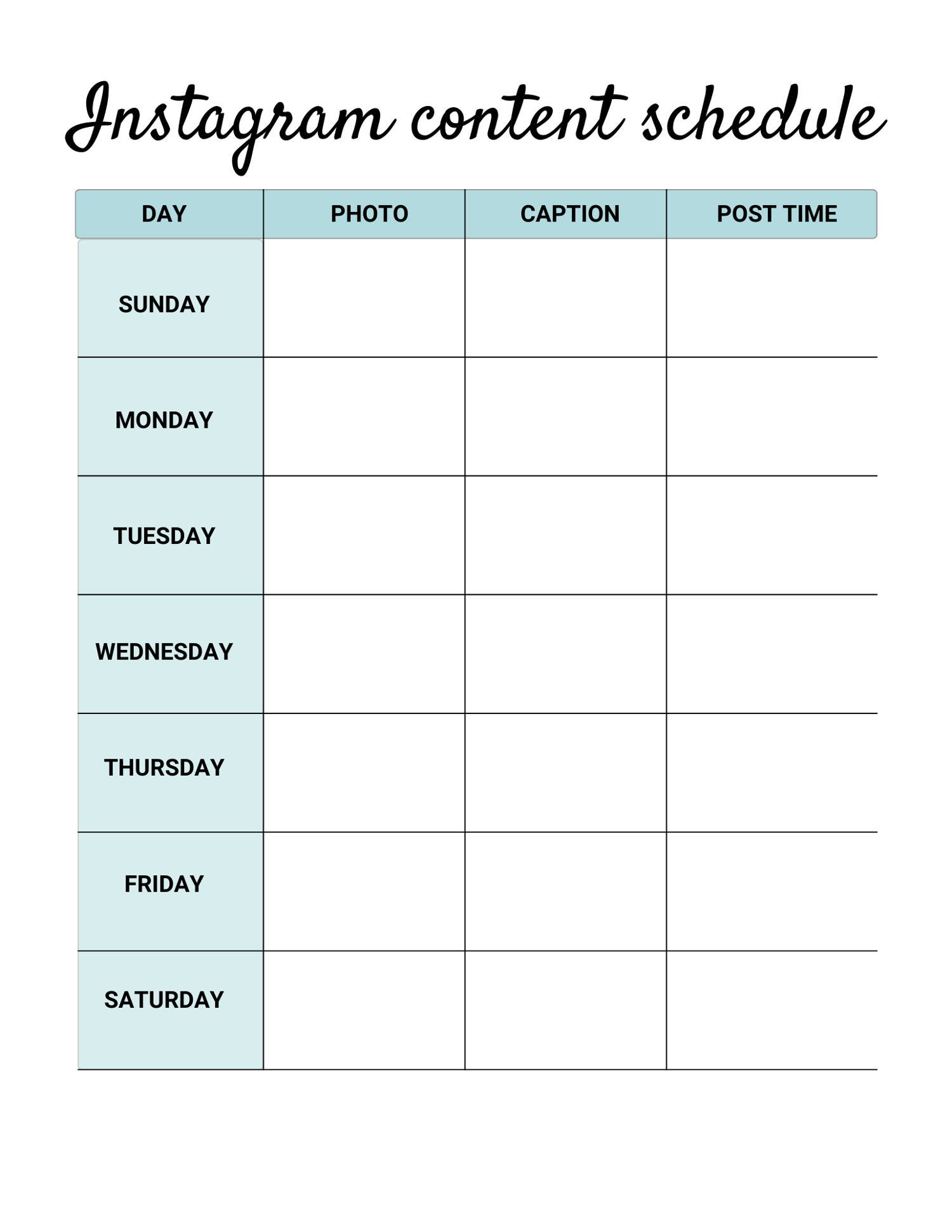 Instagram content schedule

| DAY | PHOTO | CAPTION | POST TIME |
|---|---|---|---|
| SUNDAY | | | |
| MONDAY | | | |
| TUESDAY | | | |
| WEDNESDAY | | | |
| THURSDAY | | | |
| FRIDAY | | | |
| SATURDAY | | | |